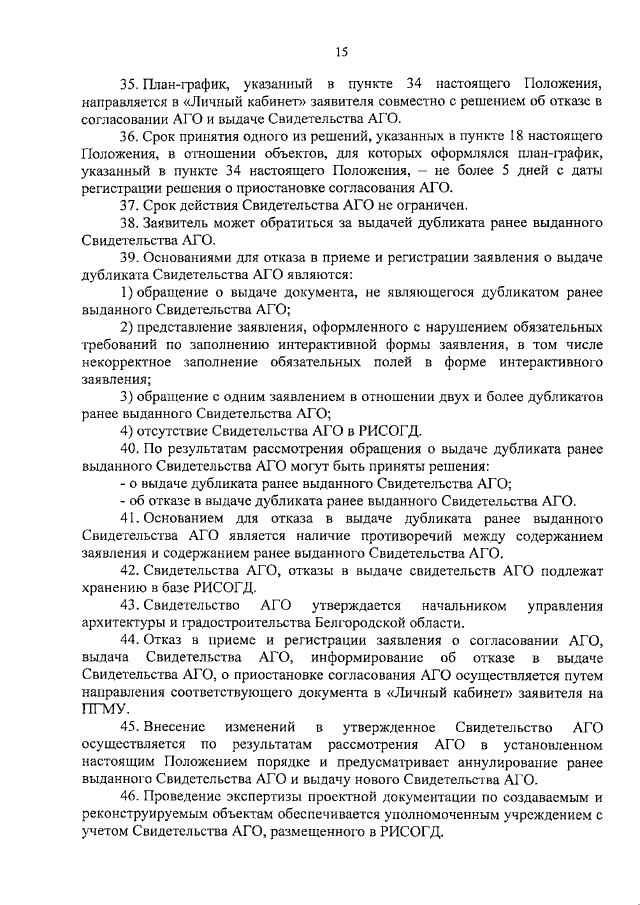 15

35. План-график, указанный в пункте 34 настоящего Положения, направляется в «Личный кабинет» заявителя совместно с решением об отказе в согласовании АГО и выдаче Свидетельства АГО.

36. Срок принятия одного из решений, указанных в пункте 18 настоящего Положения, в отношении объектов, для которых оформлялся план-график, указанный в пункте 34 настоящего Положения, – не более 5 дней с даты регистрации решения о приостановке согласования АГО.

37. Срок действия Свидетельства АГО не ограничен.

38. Заявитель может обратиться за выдачей дубликата ранее выданного Свидетельства АГО.

39. Основаниями для отказа в приеме и регистрации заявления о выдаче дубликата Свидетельства АГО являются:

1) обращение о выдаче документа, не являющегося дубликатом ранее выданного Свидетельства АГО;

2) представление заявления, оформленного с нарушением обязательных требований по заполнению интерактивной формы заявления, в том числе некорректное заполнение обязательных полей в форме интерактивного заявления;

3) обращение с одним заявлением в отношении двух и более дубликатов ранее выданного Свидетельства АГО;

4) отсутствие Свидетельства АГО в РИСОГД.

40. По результатам рассмотрения обращения о выдаче дубликата ранее выданного Свидетельства АГО могут быть приняты решения:

- о выдаче дубликата ранее выданного Свидетельства АГО;

- об отказе в выдаче дубликата ранее выданного Свидетельства АГО.

41. Основанием для отказа в выдаче дубликата ранее выданного Свидетельства АГО является наличие противоречий между содержанием заявления и содержанием ранее выданного Свидетельства АГО.

42. Свидетельства АГО, отказы в выдаче свидетельств АГО подлежат хранению в базе РИСОГД.

43. Свидетельство АГО утверждается начальником управления архитектуры и градостроительства Белгородской области.

44. Отказ в приеме и регистрации заявления о согласовании АГО, выдача Свидетельства АГО, информирование об отказе в выдаче Свидетельства АГО, о приостановке согласования АГО осуществляется путем направления соответствующего документа в «Личный кабинет» заявителя на ПГМУ.

45. Внесение изменений в утвержденное Свидетельство АГО осуществляется по результатам рассмотрения АГО в установленном настоящим Положением порядке и предусматривает аннулирование ранее выданного Свидетельства АГО и выдачу нового Свидетельства АГО.

46. Проведение экспертизы проектной документации по создаваемым и реконструируемым объектам обеспечивается уполномоченным учреждением с учетом Свидетельства АГО, размещенного в РИСОГД.